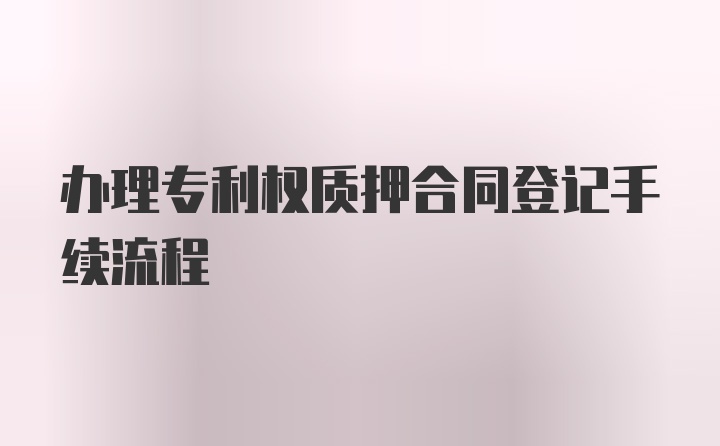 办理专利权质押合同登记手续流程